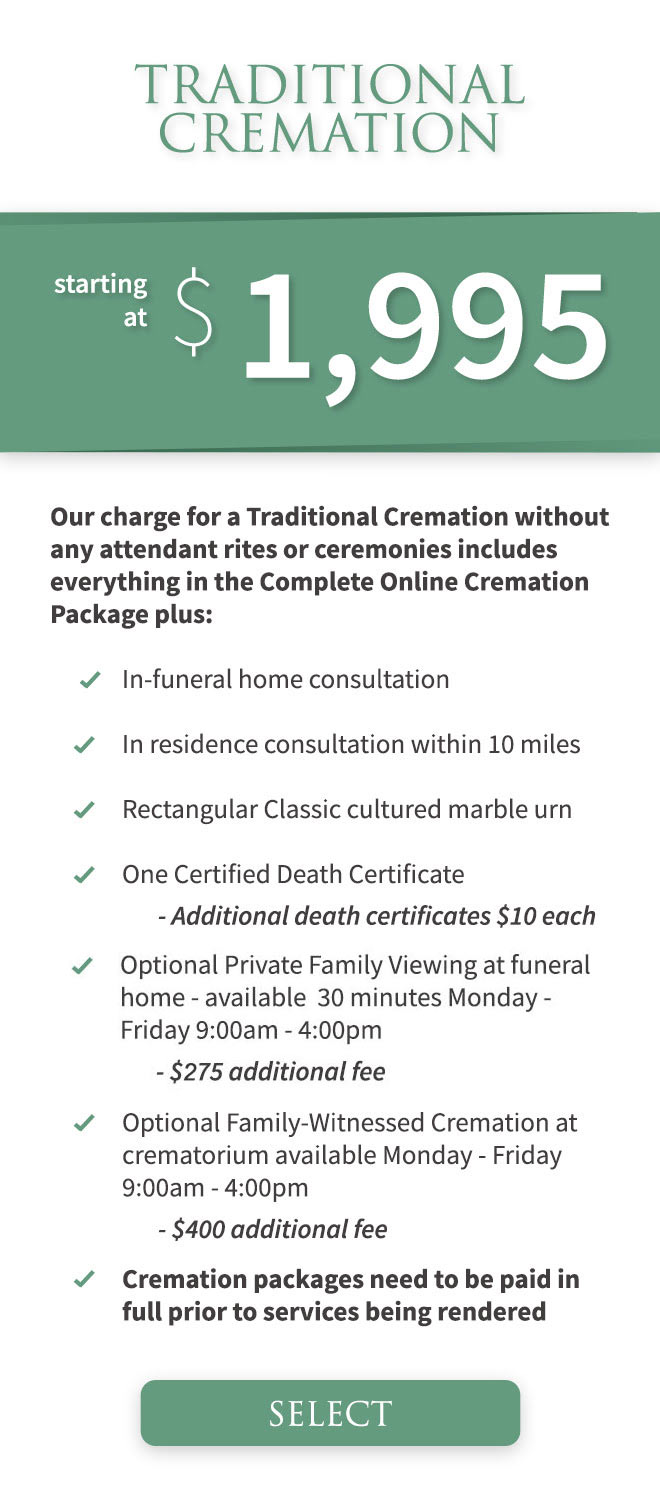 TRADITIONAL CREMATION

starting at $1,995

Our charge for a Traditional Cremation without any attendant rites or ceremonies includes everything in the Complete Online Cremation Package plus:

✓ In-funeral home consultation

✓ In residence consultation within 10 miles

✓ Rectangular Classic cultured marble urn

✓ One Certified Death Certificate

- Additional death certificates $10 each

✓ Optional Private Family Viewing at funeral home - available 30 minutes Monday - Friday 9:00am - 4:00pm

- $275 additional fee

✓ Optional Family-Witnessed Cremation at crematorium available Monday - Friday 9:00am - 4:00pm

- $400 additional fee

✓ Cremation packages need to be paid in full prior to services being rendered

SELECT